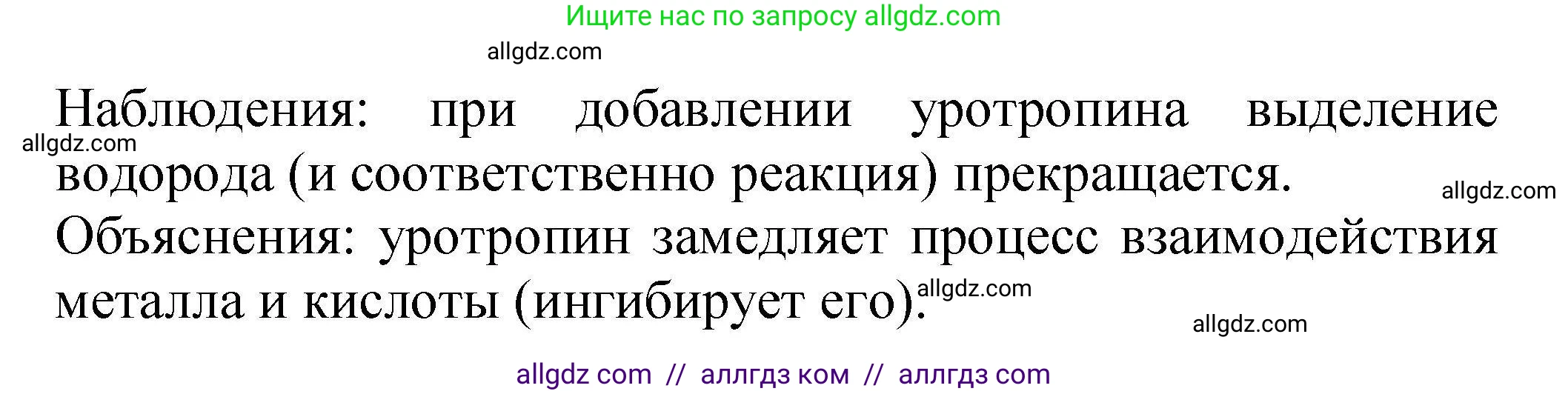 Ищите нас по запросу allgdz.com

allgdz.com

Наблюдения: при добавлении уротропина выделение водорода (и соответственно реакция) прекращается.

allgdz.com

allgdz.com

Объяснения: уротропин замедляет процесс взаимодействия металла и кислоты (ингибирует его).

allgdz.com

allgdz.com

allgdz com // аллгдз ком // аллгдз com